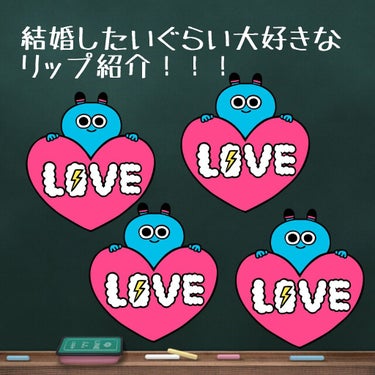 結婚したいぐらい大好きなリップ紹介！！！

LOVE

LOVE

LOVE

LOVE